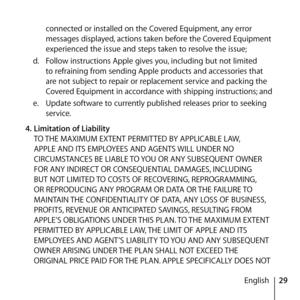 connected or installed on the Covered Equipment, any error messages displayed, actions taken before the Covered Equipment experienced the issue and steps taken to resolve the issue;

d. Follow instructions Apple gives you, including but not limited to refraining from sending Apple products and accessories that are not subject to repair or replacement service and packing the Covered Equipment in accordance with shipping instructions; and

e. Update software to currently published releases prior to seeking service.

4. Limitation of Liability
TO THE MAXIMUM EXTENT PERMITTED BY APPLICABLE LAW, APPLE AND ITS EMPLOYEES AND AGENTS WILL UNDER NO CIRCUMSTANCES BE LIABLE TO YOU OR ANY SUBSEQUENT OWNER FOR ANY INDIRECT OR CONSEQUENTIAL DAMAGES, INCLUDING BUT NOT LIMITED TO COSTS OF RECOVERING, REPROGRAMMING, OR REPRODUCING ANY PROGRAM OR DATA OR THE FAILURE TO MAINTAIN THE CONFIDENTIALITY OF DATA, ANY LOSS OF BUSINESS, PROFITS, REVENUE OR ANTICIPATED SAVINGS, RESULTING FROM APPLE'S OBLIGATIONS UNDER THIS PLAN. TO THE MAXIMUM EXTENT PERMITTED BY APPLICABLE LAW, THE LIMIT OF APPLE AND ITS EMPLOYEES AND AGENT'S LIABILITY TO YOU AND ANY SUBSEQUENT OWNER ARISING UNDER THE PLAN SHALL NOT EXCEED THE ORIGINAL PRICE PAID FOR THE PLAN. APPLE SPECIFICALLY DOES NOT

English 29